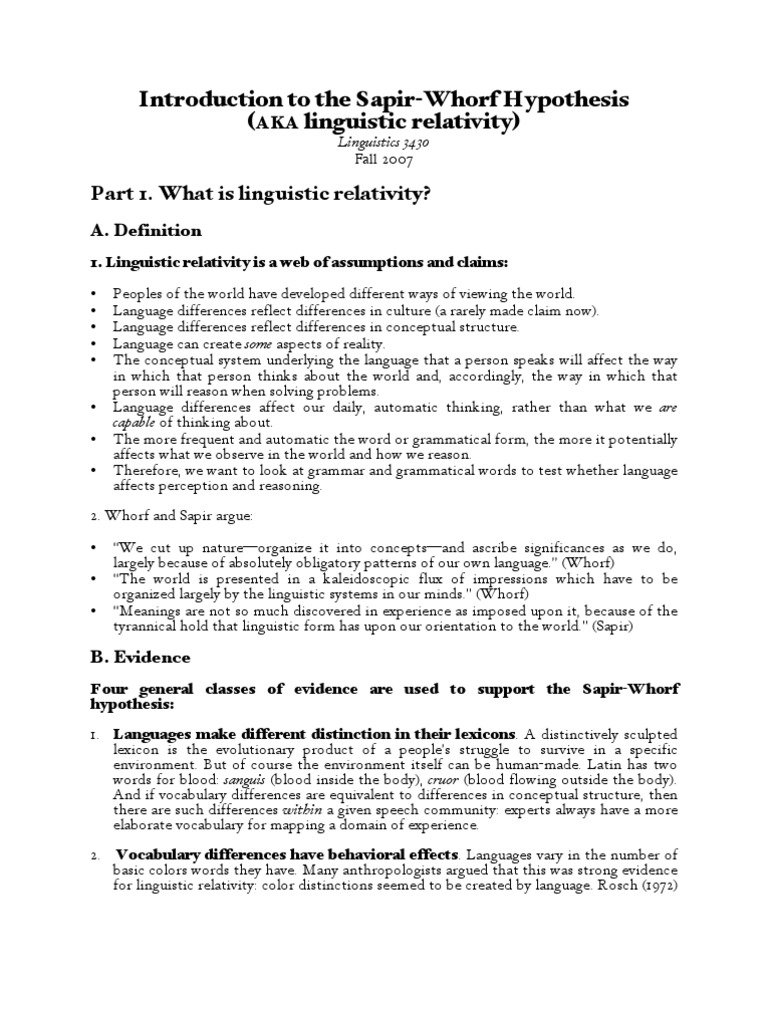 Introduction to the Sapir-Whorf Hypothesis (AKA linguistic relativity)

Linguistics 3430
Fall 2007

Part 1. What is linguistic relativity?

A. Definition

1. Linguistic relativity is a web of assumptions and claims:

• Peoples of the world have developed different ways of viewing the world.
• Language differences reflect differences in culture (a rarely made claim now).
• Language differences reflect differences in conceptual structure.
• Language can create some aspects of reality.
• The conceptual system underlying the language that a person speaks will affect the way in which that person thinks about the world and, accordingly, the way in which that person will reason when solving problems.
• Language differences affect our daily, automatic thinking, rather than what we are capable of thinking about.
• The more frequent and automatic the word or grammatical form, the more it potentially affects what we observe in the world and how we reason.
• Therefore, we want to look at grammar and grammatical words to test whether language affects perception and reasoning.

2. Whorf and Sapir argue:

• "We cut up nature—organize it into concepts—and ascribe significances as we do, largely because of absolutely obligatory patterns of our own language." (Whorf)
• "The world is presented in a kaleidoscopic flux of impressions which have to be organized largely by the linguistic systems in our minds." (Whorf)
• "Meanings are not so much discovered in experience as imposed upon it, because of the tyrannical hold that linguistic form has upon our orientation to the world." (Sapir)

B. Evidence

Four general classes of evidence are used to support the Sapir-Whorf hypothesis:

1. Languages make different distinction in their lexicons. A distinctively sculpted lexicon is the evolutionary product of a people's struggle to survive in a specific environment. But of course the environment itself can be human-made. Latin has two words for blood: sanguis (blood inside the body), cruor (blood flowing outside the body). And if vocabulary differences are equivalent to differences in conceptual structure, then there are such differences within a given speech community: experts always have a more elaborate vocabulary for mapping a domain of experience.

2. Vocabulary differences have behavioral effects. Languages vary in the number of basic colors words they have. Many anthropologists argued that this was strong evidence for linguistic relativity: color distinctions seemed to be created by language. Rosch (1972)